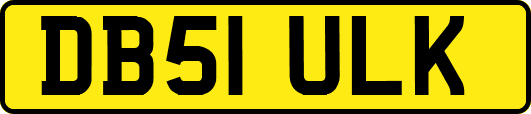 DB51 ULK